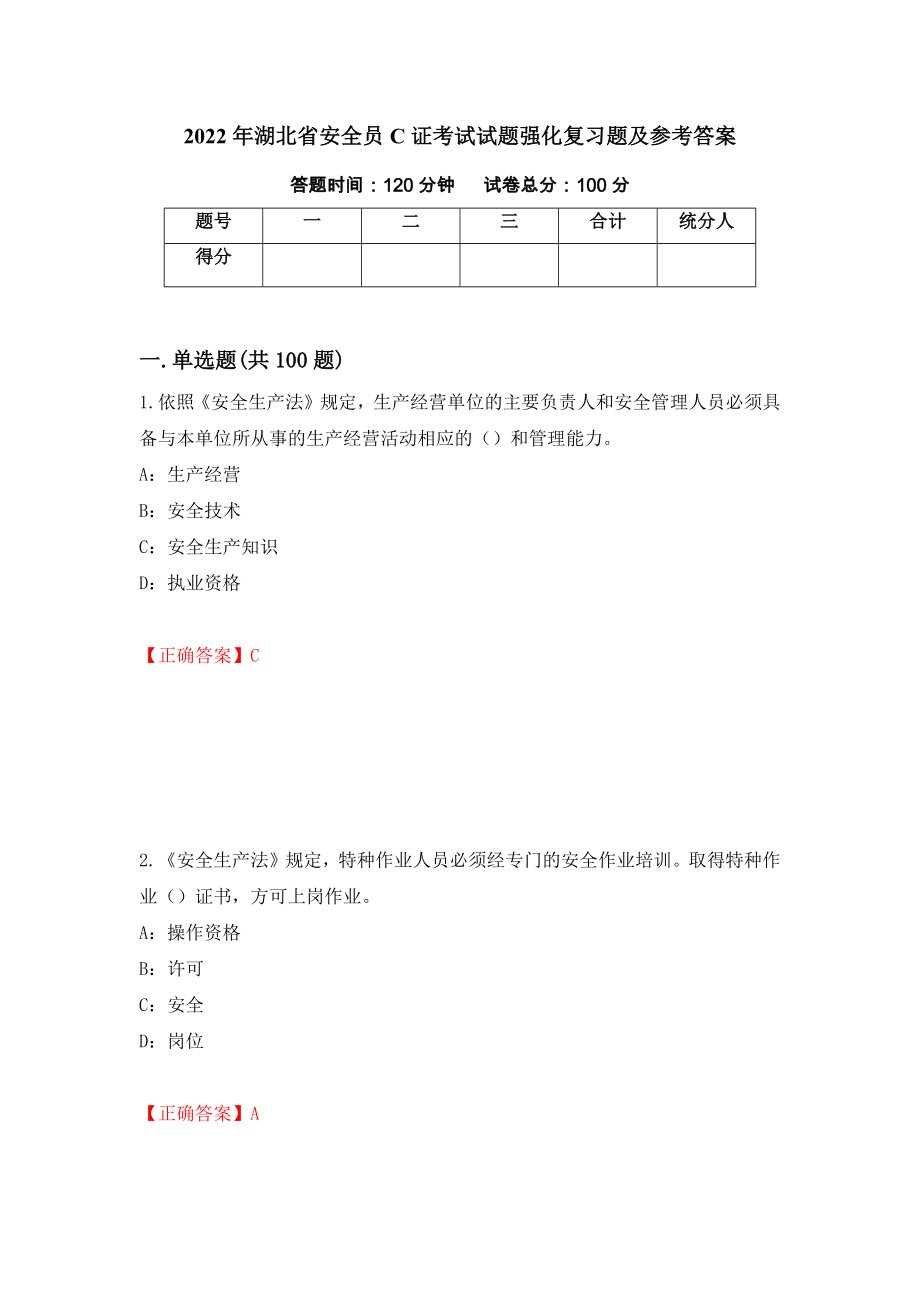 2022 年湖北省安全员 C 证考试试题强化复习题及参考答案

答题时间：120 分钟　　试卷总分：100 分

| 题号 | 一 | 二 | 三 | 合计 | 统分人 |
|---|---|---|---|---|---|
| 得分 | | | | | |

一.单选题(共 100 题)

1.依照《安全生产法》规定，生产经营单位的主要负责人和安全管理人员必须具备与本单位所从事的生产经营活动相应的（）和管理能力。

A：生产经营

B：安全技术

C：安全生产知识

D：执业资格

【正确答案】C

2.《安全生产法》规定，特种作业人员必须经专门的安全作业培训。取得特种作业（）证书，方可上岗作业。

A：操作资格

B：许可

C：安全

D：岗位

【正确答案】A